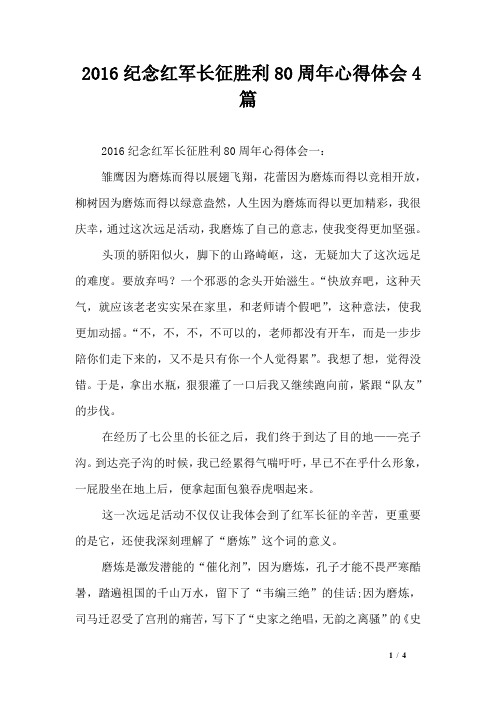 2016 纪念红军长征胜利 80 周年心得体会 4 篇

2016 纪念红军长征胜利 80 周年心得体会一：

雏鹰因为磨炼而得以展翅飞翔，花蕾因为磨炼而得以竞相开放，柳树因为磨炼而得以绿意盎然，人生因为磨炼而得以更加精彩，我很庆幸，通过这次远足活动，我磨炼了自己的意志，使我变得更加坚强。

头顶的骄阳似火，脚下的山路崎岖，这，无疑加大了这次远足的难度。要放弃吗？一个邪恶的念头开始滋生。“快放弃吧，这种天气，就应该老老实实呆在家里，和老师请个假吧”，这种意法，使我更加动摇。“不，不，不，不可以的，老师都没有开车，而是一步步陪你们走下来的，又不是只有你一个人觉得累”。我想了想，觉得没错。于是，拿出水瓶，狠狠灌了一口后我又继续跑向前，紧跟“队友”的步伐。

在经历了七公里的长征之后，我们终于到达了目的地——亮子沟。到达亮子沟的时候，我已经累得气喘吁吁，早已不在乎什么形象，一屁股坐在地上后，便拿起面包狼吞虎咽起来。

这一次远足活动不仅仅让我体会到了红军长征的辛苦，更重要的是它，还使我深刻理解了“磨炼”这个词的意义。

磨炼是激发潜能的“催化剂”，因为磨炼，孔子才能不畏严寒酷暑，踏遍祖国的千山万水，留下了“韦编三绝”的佳话;因为磨炼，司马迁忍受了宫刑的痛苦，写下了“史家之绝唱，无韵之离骚”的《史

1 / 4